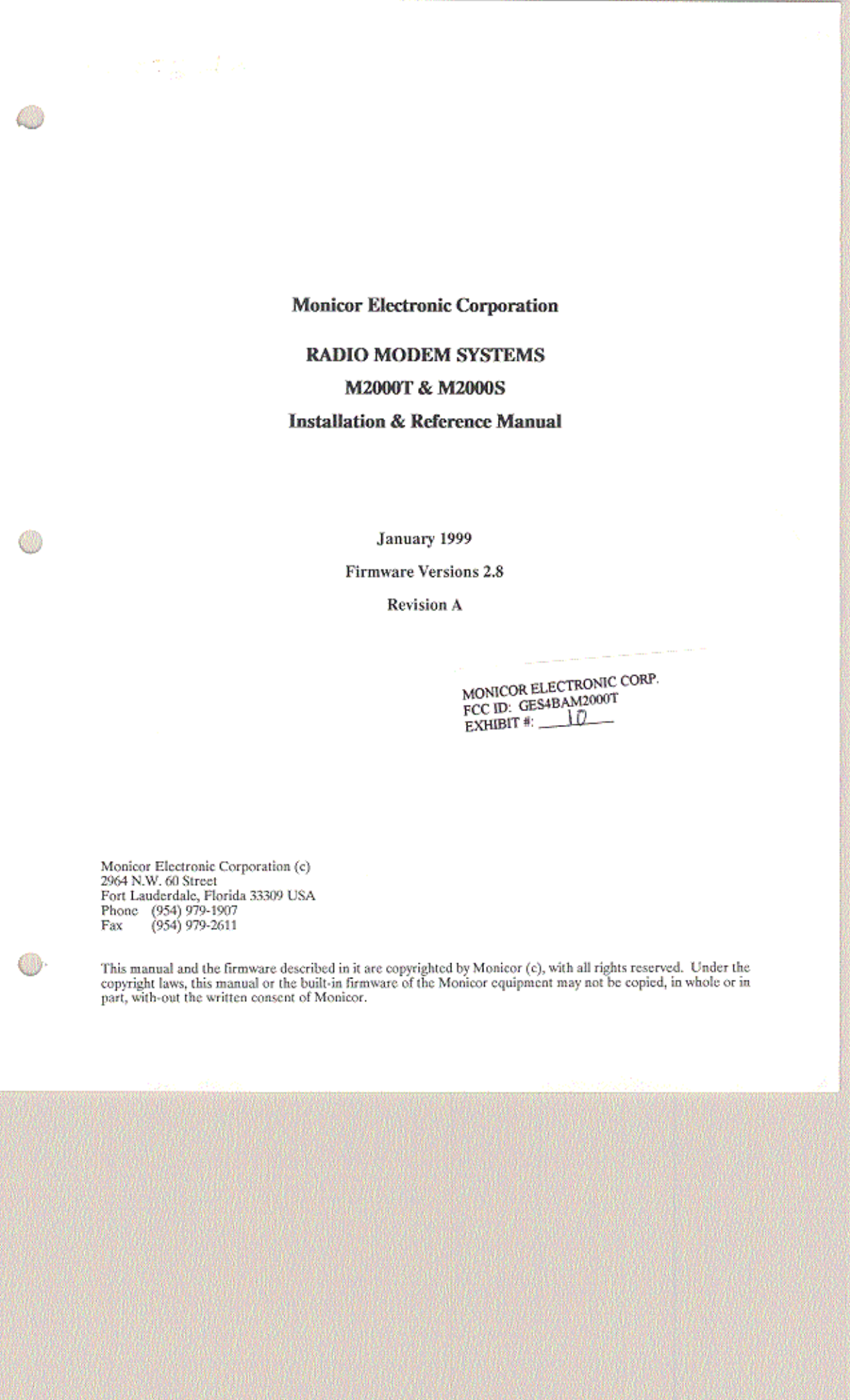 Monicor Electronic Corporation

RADIO MODEM SYSTEMS

M2000T & M2000S

Installation & Reference Manual

January 1999

Firmware Versions 2.8

Revision A

MONICOR ELECTRONIC CORP.
FCC ID: GES4BAM2000T
EXHIBIT #: 10

Monicor Electronic Corporation (c)
2964 N.W. 60 Street
Fort Lauderdale, Florida 33309 USA
Phone (954) 979-1907
Fax (954) 979-2611

This manual and the firmware described in it are copyrighted by Monicor (c), with all rights reserved. Under the copyright laws, this manual or the built-in firmware of the Monicor equipment may not be copied, in whole or in part, with-out the written consent of Monicor.